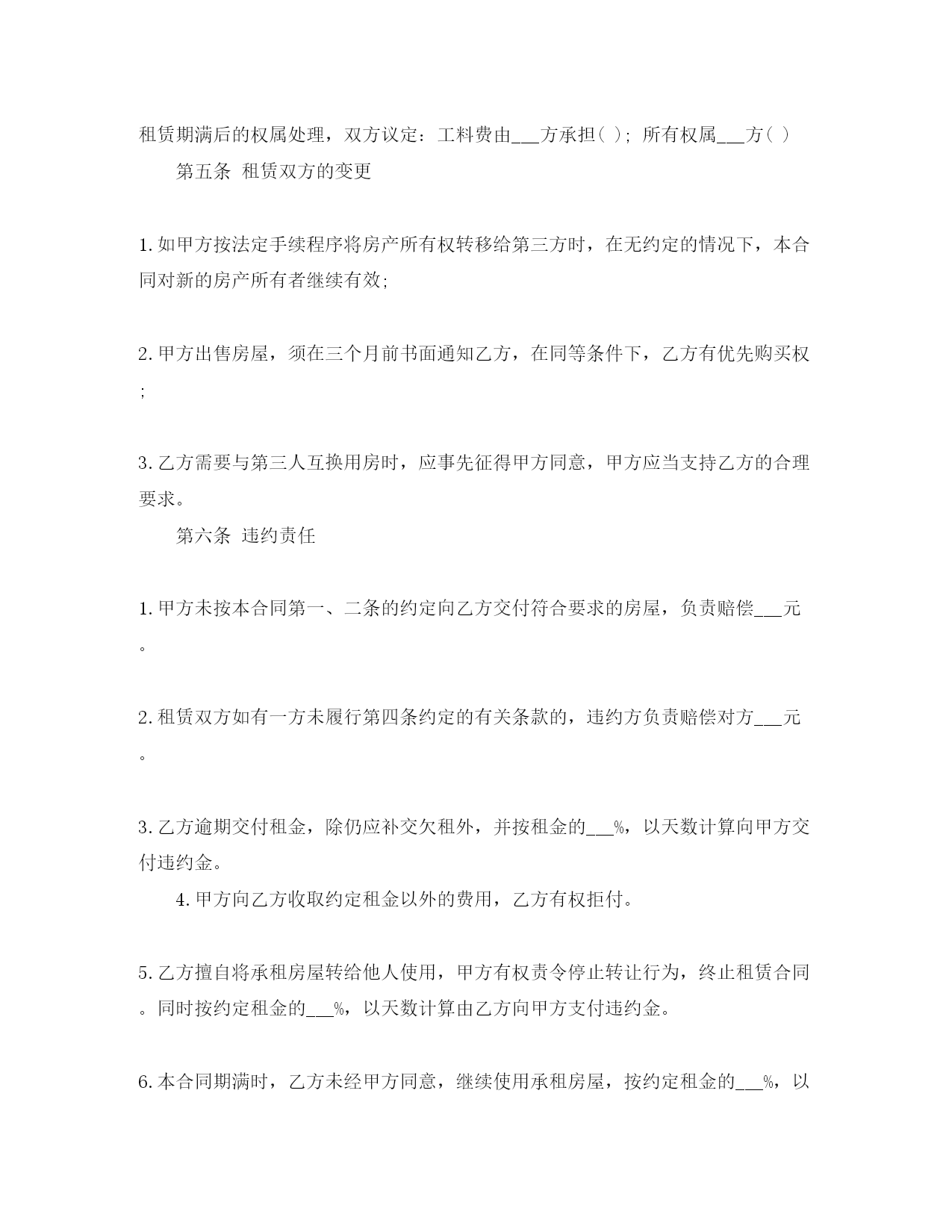 租赁期满后的权属处理，双方议定：工料费由___方承担( )；所有权属___方( )

第五条 租赁双方的变更

1.如甲方按法定手续程序将房产所有权转移给第三方时，在无约定的情况下，本合同对新的房产所有者继续有效；

2.甲方出售房屋，须在三个月前书面通知乙方，在同等条件下，乙方有优先购买权；

3.乙方需要与第三人互换用房时，应事先征得甲方同意，甲方应当支持乙方的合理要求。

第六条 违约责任

1.甲方未按本合同第一、二条的约定向乙方交付符合要求的房屋，负责赔偿___元。

2.租赁双方如有一方未履行第四条约定的有关条款的，违约方负责赔偿对方___元。

3.乙方逾期交付租金，除仍应补交欠租外，并按租金的___%，以天数计算向甲方交付违约金。

4.甲方向乙方收取约定租金以外的费用，乙方有权拒付。

5.乙方擅自将承租房屋转给他人使用，甲方有权责令停止转让行为，终止租赁合同。同时按约定租金的___%，以天数计算由乙方向甲方支付违约金。

6.本合同期满时，乙方未经甲方同意，继续使用承租房屋，按约定租金的___%，以